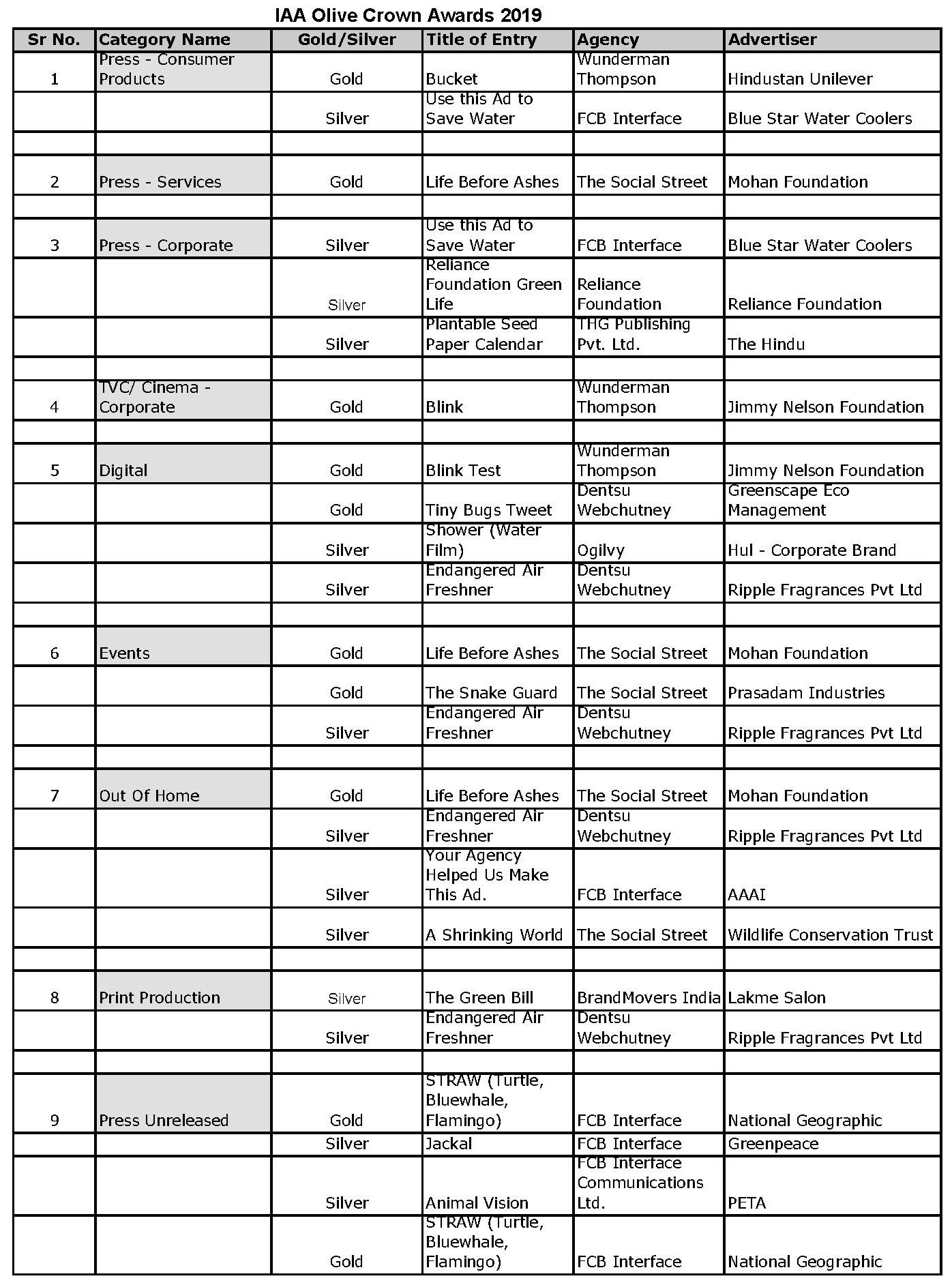 IAA Olive Crown Awards 2019

| Sr No. | Category Name | Gold/Silver | Title of Entry | Agency | Advertiser |
|---|---|---|---|---|---|
| 1 | Press - Consumer Products | Gold | Bucket | Wunderman Thompson | Hindustan Unilever |
| | | Silver | Use this Ad to Save Water | FCB Interface | Blue Star Water Coolers |
| | | | | | |
| 2 | Press - Services | Gold | Life Before Ashes | The Social Street | Mohan Foundation |
| | | | | | |
| 3 | Press - Corporate | Silver | Use this Ad to Save Water | FCB Interface | Blue Star Water Coolers |
| | | Silver | Reliance Foundation Green Life | Reliance Foundation | Reliance Foundation |
| | | Silver | Plantable Seed Paper Calendar | THG Publishing Pvt. Ltd. | The Hindu |
| | | | | | |
| 4 | TVC/ Cinema - Corporate | Gold | Blink | Wunderman Thompson | Jimmy Nelson Foundation |
| | | | | | |
| 5 | Digital | Gold | Blink Test | Wunderman Thompson | Jimmy Nelson Foundation |
| | | Gold | Tiny Bugs Tweet | Dentsu Webchutney | Greenscape Eco Management |
| | | Silver | Shower (Water Film) | Ogilvy | Hul - Corporate Brand |
| | | Silver | Endangered Air Freshner | Dentsu Webchutney | Ripple Fragrances Pvt Ltd |
| | | | | | |
| 6 | Events | Gold | Life Before Ashes | The Social Street | Mohan Foundation |
| | | Gold | The Snake Guard | The Social Street | Prasadam Industries |
| | | Silver | Endangered Air Freshner | Dentsu Webchutney | Ripple Fragrances Pvt Ltd |
| | | | | | |
| 7 | Out Of Home | Gold | Life Before Ashes | The Social Street | Mohan Foundation |
| | | Silver | Endangered Air Freshner | Dentsu Webchutney | Ripple Fragrances Pvt Ltd |
| | | Silver | Your Agency Helped Us Make This Ad. | FCB Interface | AAAI |
| | | Silver | A Shrinking World | The Social Street | Wildlife Conservation Trust |
| | | | | | |
| 8 | Print Production | Silver | The Green Bill | BrandMovers India | Lakme Salon |
| | | Silver | Endangered Air Freshner | Dentsu Webchutney | Ripple Fragrances Pvt Ltd |
| | | | | | |
| 9 | Press Unreleased | Gold | STRAW (Turtle, Bluewhale, Flamingo) | FCB Interface | National Geographic |
| | | Silver | Jackal | FCB Interface | Greenpeace |
| | | Silver | Animal Vision | FCB Interface Communications Ltd. | PETA |
| | | Gold | STRAW (Turtle, Bluewhale, Flamingo) | FCB Interface | National Geographic |